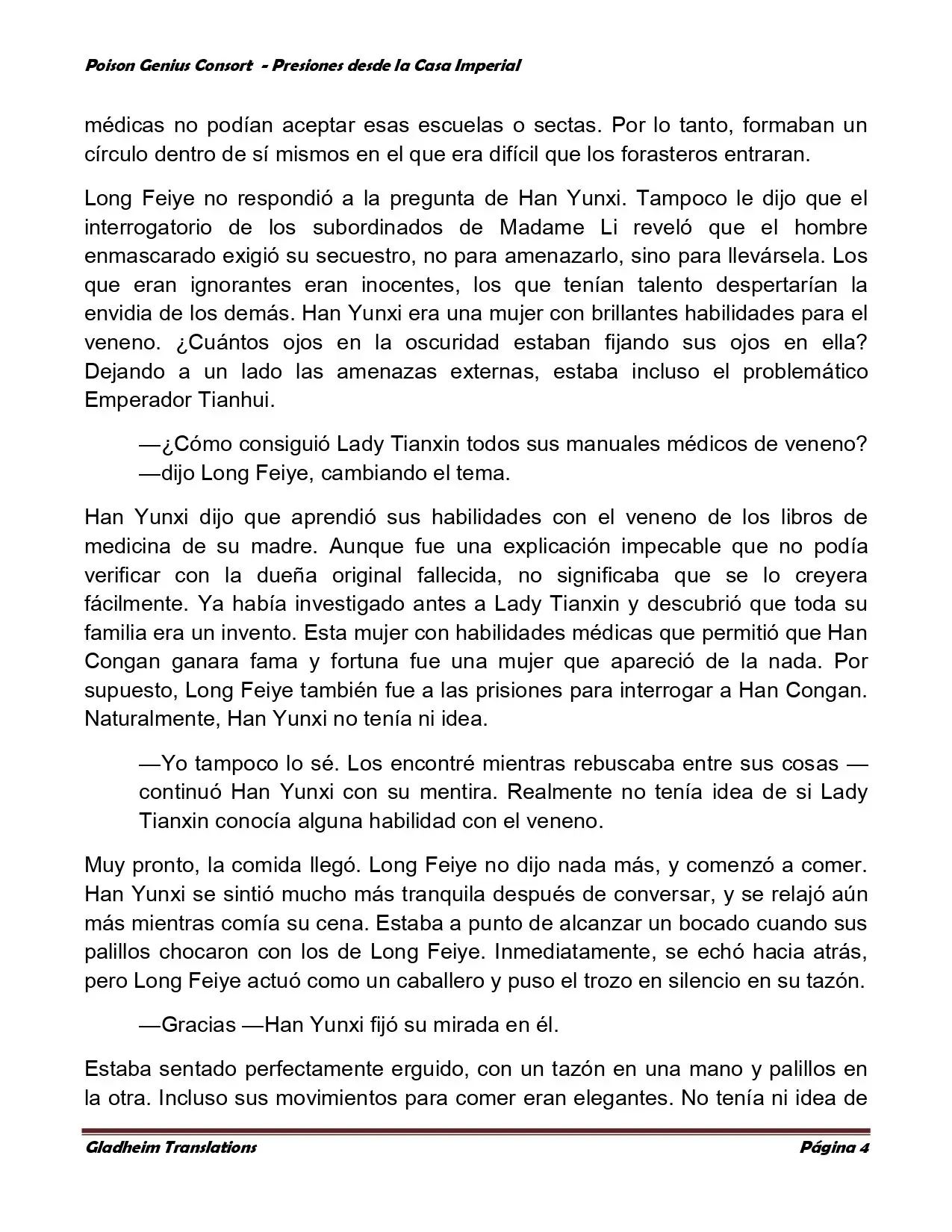 Poison Genius Consort - Presiones desde la Casa Imperial

médicas no podían aceptar esas escuelas o sectas. Por lo tanto, formaban un círculo dentro de sí mismos en el que era difícil que los forasteros entraran.

Long Feiye no respondió a la pregunta de Han Yunxi. Tampoco le dijo que el interrogatorio de los subordinados de Madame Li reveló que el hombre enmascarado exigió su secuestro, no para amenazarlo, sino para llevársela. Los que eran ignorantes eran inocentes, los que tenían talento despertarían la envidia de los demás. Han Yunxi era una mujer con brillantes habilidades para el veneno. ¿Cuántos ojos en la oscuridad estaban fijando sus ojos en ella? Dejando a un lado las amenazas externas, estaba incluso el problemático Emperador Tianhui.

—¿Cómo consiguió Lady Tianxin todos sus manuales médicos de veneno? —dijo Long Feiye, cambiando el tema.

Han Yunxi dijo que aprendió sus habilidades con el veneno de los libros de medicina de su madre. Aunque fue una explicación impecable que no podía verificar con la dueña original fallecida, no significaba que se lo creyera fácilmente. Ya había investigado antes a Lady Tianxin y descubrió que toda su familia era un invento. Esta mujer con habilidades médicas que permitió que Han Congan ganara fama y fortuna fue una mujer que apareció de la nada. Por supuesto, Long Feiye también fue a las prisiones para interrogar a Han Congan. Naturalmente, Han Yunxi no tenía ni idea.

—Yo tampoco lo sé. Los encontré mientras rebuscaba entre sus cosas —continuó Han Yunxi con su mentira. Realmente no tenía idea de si Lady Tianxin conocía alguna habilidad con el veneno.

Muy pronto, la comida llegó. Long Feiye no dijo nada más, y comenzó a comer. Han Yunxi se sintió mucho más tranquila después de conversar, y se relajó aún más mientras comía su cena. Estaba a punto de alcanzar un bocado cuando sus palillos chocaron con los de Long Feiye. Inmediatamente, se echó hacia atrás, pero Long Feiye actuó como un caballero y puso el trozo en silencio en su tazón.

—Gracias —Han Yunxi fijó su mirada en él.

Estaba sentado perfectamente erguido, con un tazón en una mano y palillos en la otra. Incluso sus movimientos para comer eran elegantes. No tenía ni idea de

Gladheim Translations Página 4